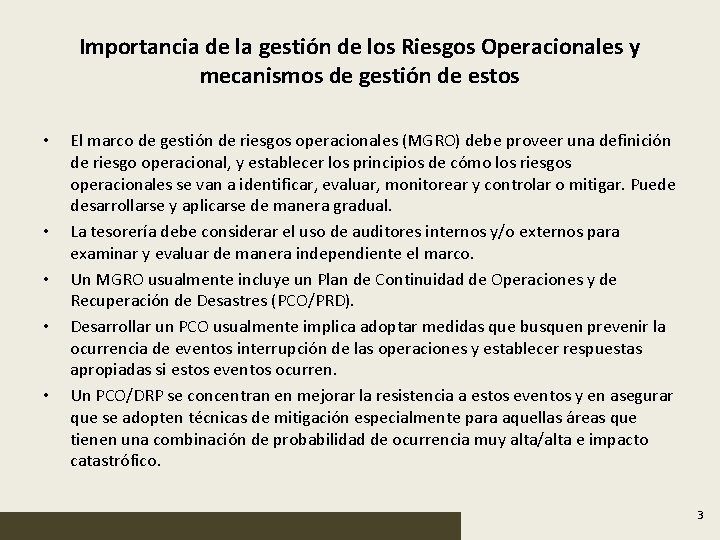 Importancia de la gestión de los Riesgos Operacionales y mecanismos de gestión de estos

• El marco de gestión de riesgos operacionales (MGRO) debe proveer una definición de riesgo operacional, y establecer los principios de cómo los riesgos operacionales se van a identificar, evaluar, monitorear y controlar o mitigar. Puede desarrollarse y aplicarse de manera gradual.

• La tesorería debe considerar el uso de auditores internos y/o externos para examinar y evaluar de manera independiente el marco.

• Un MGRO usualmente incluye un Plan de Continuidad de Operaciones y de Recuperación de Desastres (PCO/PRD).

• Desarrollar un PCO usualmente implica adoptar medidas que busquen prevenir la ocurrencia de eventos interrupción de las operaciones y establecer respuestas apropiadas si estos eventos ocurren.

• Un PCO/DRP se concentran en mejorar la resistencia a estos eventos y en asegurar que se adopten técnicas de mitigación especialmente para aquellas áreas que tienen una combinación de probabilidad de ocurrencia muy alta/alta e impacto catastrófico.

3